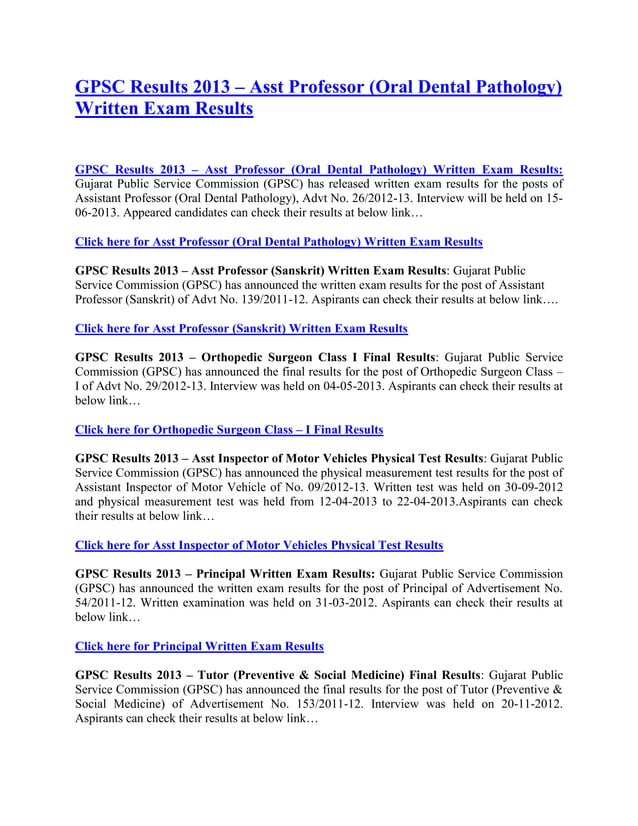 GPSC Results 2013 – Asst Professor (Oral Dental Pathology) Written Exam Results

GPSC Results 2013 – Asst Professor (Oral Dental Pathology) Written Exam Results: Gujarat Public Service Commission (GPSC) has released written exam results for the posts of Assistant Professor (Oral Dental Pathology), Advt No. 26/2012-13. Interview will be held on 15-06-2013. Appeared candidates can check their results at below link…

Click here for Asst Professor (Oral Dental Pathology) Written Exam Results

GPSC Results 2013 – Asst Professor (Sanskrit) Written Exam Results: Gujarat Public Service Commission (GPSC) has announced the written exam results for the post of Assistant Professor (Sanskrit) of Advt No. 139/2011-12. Aspirants can check their results at below link….

Click here for Asst Professor (Sanskrit) Written Exam Results

GPSC Results 2013 – Orthopedic Surgeon Class I Final Results: Gujarat Public Service Commission (GPSC) has announced the final results for the post of Orthopedic Surgeon Class – I of Advt No. 29/2012-13. Interview was held on 04-05-2013. Aspirants can check their results at below link…

Click here for Orthopedic Surgeon Class – I Final Results

GPSC Results 2013 – Asst Inspector of Motor Vehicles Physical Test Results: Gujarat Public Service Commission (GPSC) has announced the physical measurement test results for the post of Assistant Inspector of Motor Vehicle of No. 09/2012-13. Written test was held on 30-09-2012 and physical measurement test was held from 12-04-2013 to 22-04-2013.Aspirants can check their results at below link…

Click here for Asst Inspector of Motor Vehicles Physical Test Results

GPSC Results 2013 – Principal Written Exam Results: Gujarat Public Service Commission (GPSC) has announced the written exam results for the post of Principal of Advertisement No. 54/2011-12. Written examination was held on 31-03-2012. Aspirants can check their results at below link…

Click here for Principal Written Exam Results

GPSC Results 2013 – Tutor (Preventive & Social Medicine) Final Results: Gujarat Public Service Commission (GPSC) has announced the final results for the post of Tutor (Preventive & Social Medicine) of Advertisement No. 153/2011-12. Interview was held on 20-11-2012. Aspirants can check their results at below link…